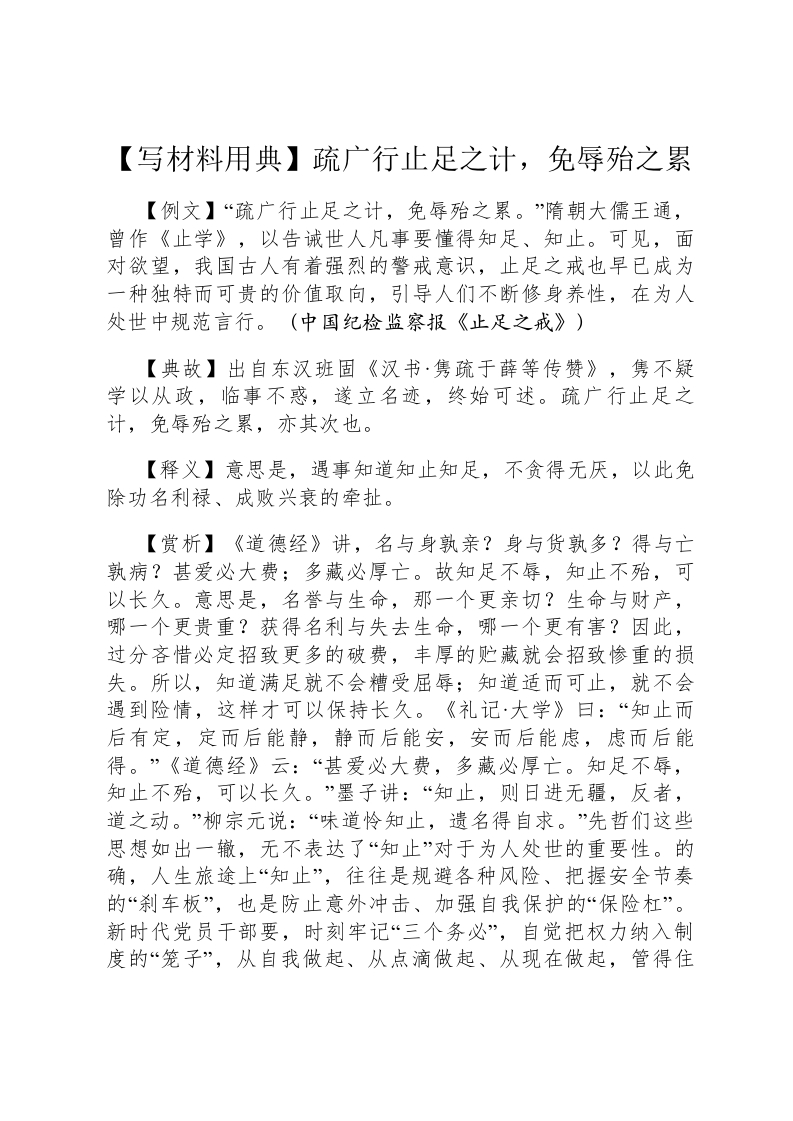 【写材料用典】疏广行止足之计，免辱殆之累

【例文】“疏广行止足之计，免辱殆之累。”隋朝大儒王通，曾作《止学》，以告诫世人凡事要懂得知足、知止。可见，面对欲望，我国古人有着强烈的警戒意识，止足之戒也早已成为一种独特而可贵的价值取向，引导人们不断修身养性，在为人处世中规范言行。（中国纪检监察报《止足之戒》）

【典故】出自东汉班固《汉书·隽疏于薛等传赞》，隽不疑学以从政，临事不惑，遂立名迹，终始可述。疏广行止足之计，免辱殆之累，亦其次也。

【释义】意思是，遇事知道知止知足，不贪得无厌，以此免除功名利禄、成败兴衰的牵扯。

【赏析】《道德经》讲，名与身孰亲？身与货孰多？得与亡孰病？甚爱必大费；多藏必厚亡。故知足不辱，知止不殆，可以长久。意思是，名誉与生命，那一个更亲切？生命与财产，哪一个更贵重？获得名利与失去生命，哪一个更有害？因此，过分吝惜必定招致更多的破费，丰厚的贮藏就会招致惨重的损失。所以，知道满足就不会糟受屈辱；知道适而可止，就不会遇到险情，这样才可以保持长久。《礼记·大学》曰：“知止而后有定，定而后能静，静而后能安，安而后能虑，虑而后能得。”《道德经》云：“甚爱必大费，多藏必厚亡。知足不辱，知止不殆，可以长久。”墨子讲：“知止，则日进无疆，反者，道之动。”柳宗元说：“味道怜知止，遗名得自求。”先哲们这些思想如出一辙，无不表达了“知止”对于为人处世的重要性。的确，人生旅途上“知止”，往往是规避各种风险、把握安全节奏的“刹车板”，也是防止意外冲击、加强自我保护的“保险杠”。新时代党员干部要，时刻牢记“三个务必”，自觉把权力纳入制度的“笼子”，从自我做起、从点滴做起、从现在做起，管得住